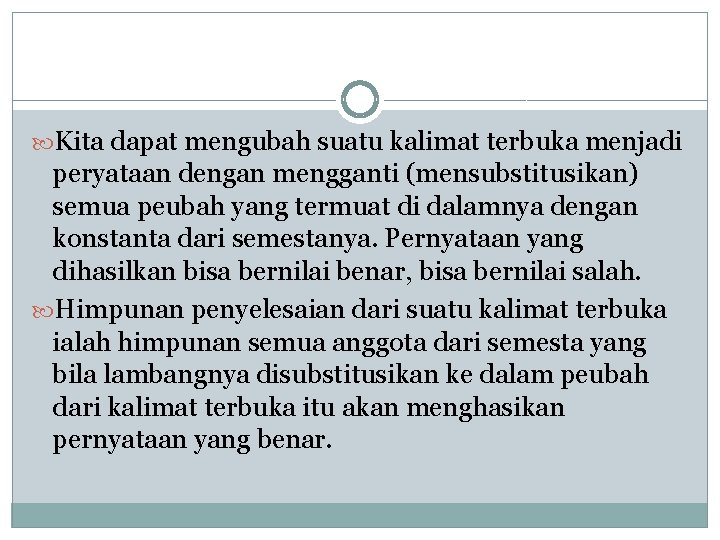 Kita dapat mengubah suatu kalimat terbuka menjadi peryataan dengan mengganti (mensubstitusikan) semua peubah yang termuat di dalamnya dengan konstanta dari semestanya. Pernyataan yang dihasilkan bisa bernilai benar, bisa bernilai salah.

Himpunan penyelesaian dari suatu kalimat terbuka ialah himpunan semua anggota dari semesta yang bila lambangnya disubstitusikan ke dalam peubah dari kalimat terbuka itu akan menghasikan pernyataan yang benar.